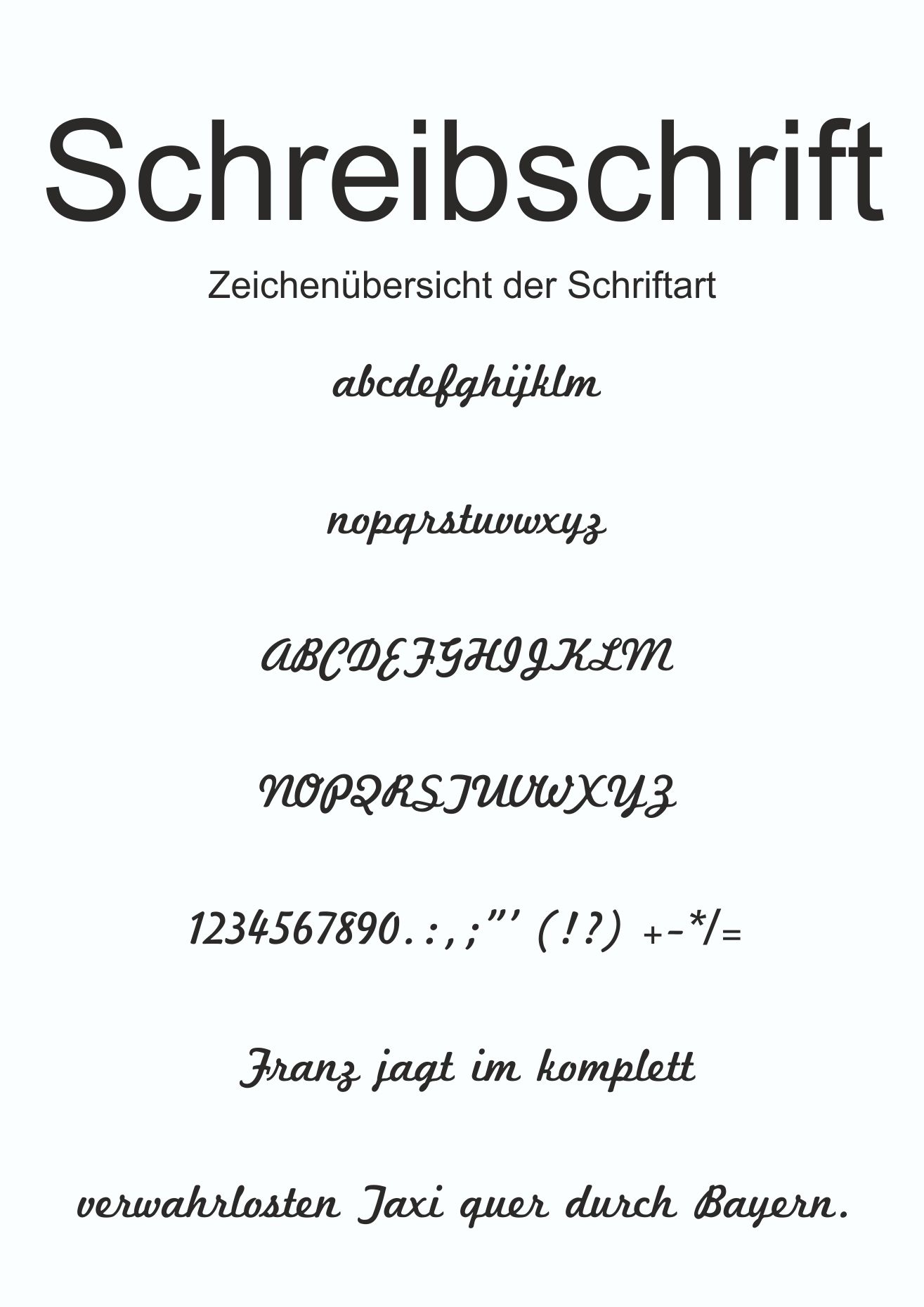 Schreibschrift

Zeichenübersicht der Schriftart

abcdefghijklm

nopqrstuvwxyz

ABCDEFGHIJKLM

NOPQRSTUVWXYZ

1234567890.:,;"' (!?) +-*/=

Franz jagt im komplett

verwahrlosten Taxi quer durch Bayern.